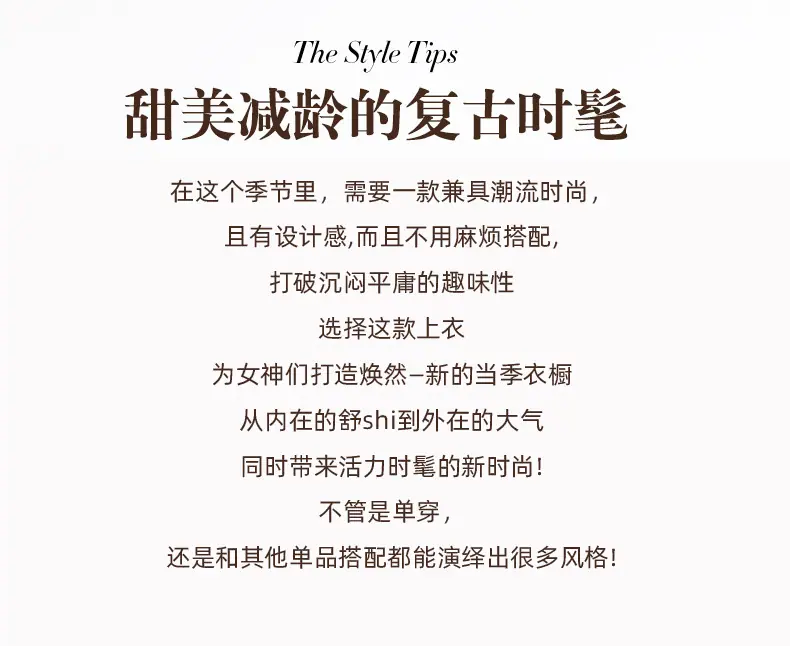 The Style Tips

甜美减龄的复古时髦

在这个季节里，需要一款兼具潮流时尚，

且有设计感,而且不用麻烦搭配,

打破沉闷平庸的趣味性

选择这款上衣

为女神们打造焕然–新的当季衣橱

从内在的舒shi到外在的大气

同时带来活力时髦的新时尚!

不管是单穿，

还是和其他单品搭配都能演绎出很多风格!